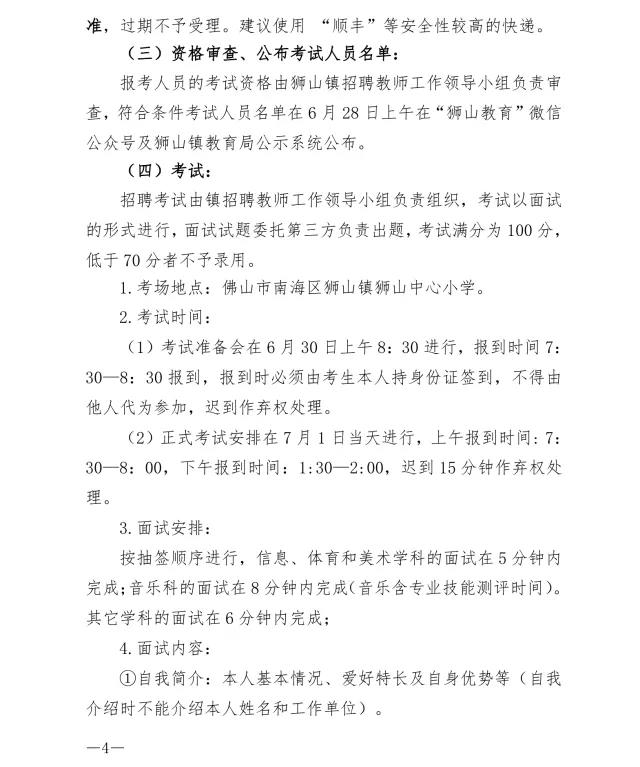 准，过期不予受理。建议使用“顺丰”等安全性较高的快递。

（三）资格审查、公布考试人员名单：

报考人员的考试资格由狮山镇招聘教师工作领导小组负责审查，符合条件考试人员名单在6月28日上午在“狮山教育”微信公众号及狮山镇教育局公示系统公布。

（四）考试：

招聘考试由镇招聘教师工作领导小组负责组织，考试以面试的形式进行，面试试题委托第三方负责出题，考试满分为100分，低于70分者不予录用。

1.考场地点：佛山市南海区狮山镇狮山中心小学。

2.考试时间：

（1）考试准备会在6月30日上午8：30进行，报到时间7：30—8：30报到，报到时必须由考生本人持身份证签到，不得由他人代为参加，迟到作弃权处理。

（2）正式考试安排在7月1日当天进行，上午报到时间：7：30—8：00，下午报到时间：1:30—2:00，迟到15分钟作弃权处理。

3.面试安排：

按抽签顺序进行，信息、体育和美术学科的面试在5分钟内完成；音乐科的面试在8分钟内完成（音乐含专业技能测评时间）。其它学科的面试在6分钟内完成；

4.面试内容：

①自我简介：本人基本情况、爱好特长及自身优势等（自我介绍时不能介绍本人姓名和工作单位）。

—4—